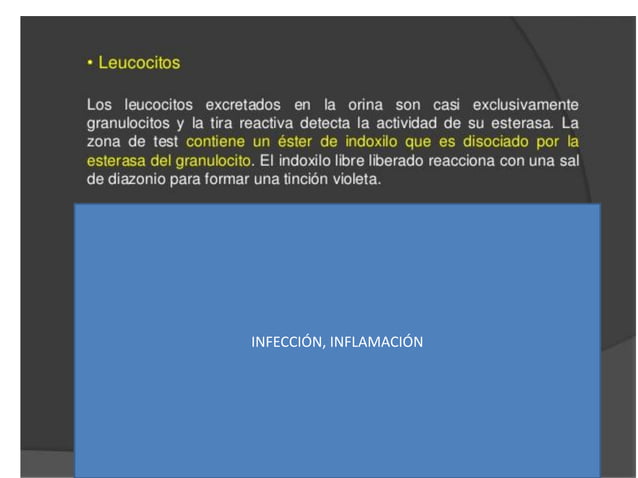 • Leucocitos

Los leucocitos excretados en la orina son casi exclusivamente granulocitos y la tira reactiva detecta la actividad de su esterasa. La zona de test contiene un éster de indoxilo que es disociado por la esterasa del granulocito. El indoxilo libre liberado reacciona con una sal de diazonio para formar una tinción violeta.

INFECCIÓN, INFLAMACIÓN